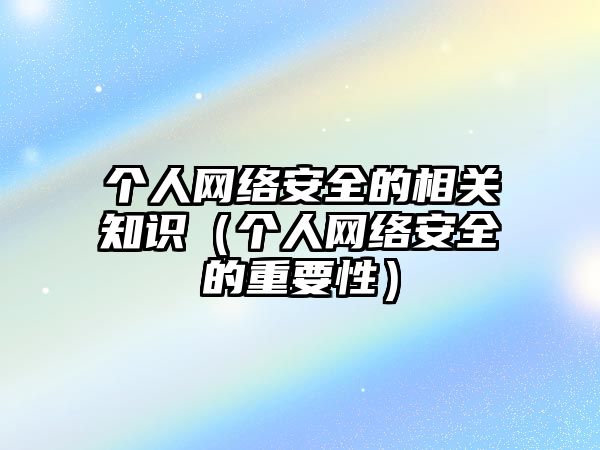 个人网络安全的相关知识（个人网络安全的重要性）